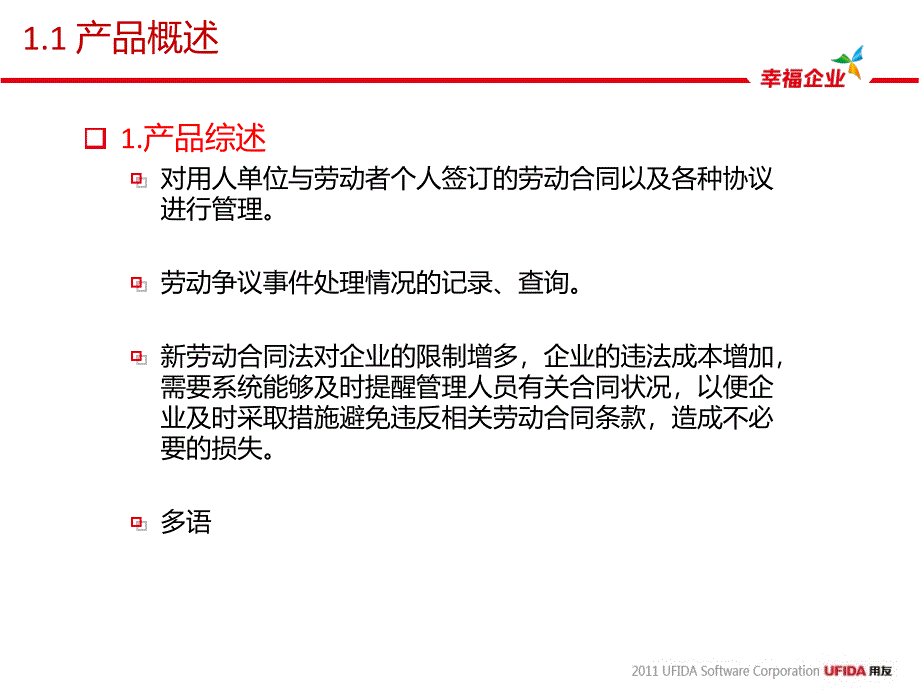 1.1 产品概述

幸福企业

1.产品综述

对用人单位与劳动者个人签订的劳动合同以及各种协议进行管理。

劳动争议事件处理情况的记录、查询。

新劳动合同法对企业的限制增多，企业的违法成本增加，需要系统能够及时提醒管理人员有关合同状况，以便企业及时采取措施避免违反相关劳动合同条款，造成不必要的损失。

多语

2011 UFIDA Software Corporation UFIDA 用友